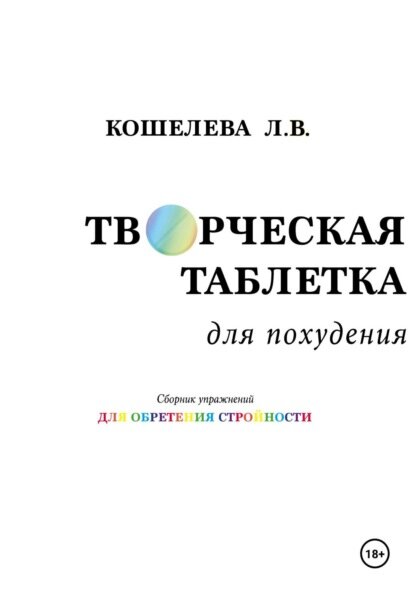 КОШЕЛЕВА Л.В.

ТВОРЧЕСКАЯ ТАБЛЕТКА

для похудения

Сборник упражнений

ДЛЯ ОБРЕТЕНИЯ СТРОЙНОСТИ

18+